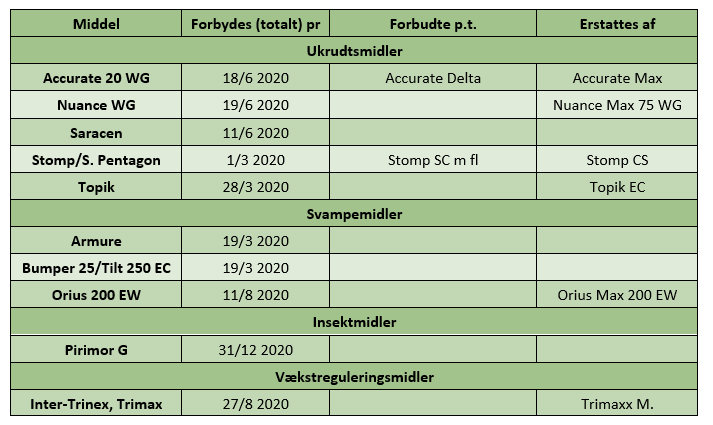 | Middel | Forbydes (totalt) pr | Forbudte p.t. | Erstattes af |
|---|---|---|---|
| Ukrudtsmidler | | | |
| Accurate 20 WG | 18/6 2020 | Accurate Delta | Accurate Max |
| Nuance WG | 19/6 2020 | | Nuance Max 75 WG |
| Saracen | 11/6 2020 | | |
| Stomp/S. Pentagon | 1/3 2020 | Stomp SC m fl | Stomp CS |
| Topik | 28/3 2020 | | Topik EC |
| Svampemidler | | | |
| Armure | 19/3 2020 | | |
| Bumper 25/Tilt 250 EC | 19/3 2020 | | |
| Orius 200 EW | 11/8 2020 | | Orius Max 200 EW |
| Insektmidler | | | |
| Pirimor G | 31/12 2020 | | |
| Vækstreguleringsmidler | | | |
| Inter-Trinex, Trimax | 27/8 2020 | | Trimaxx M. |